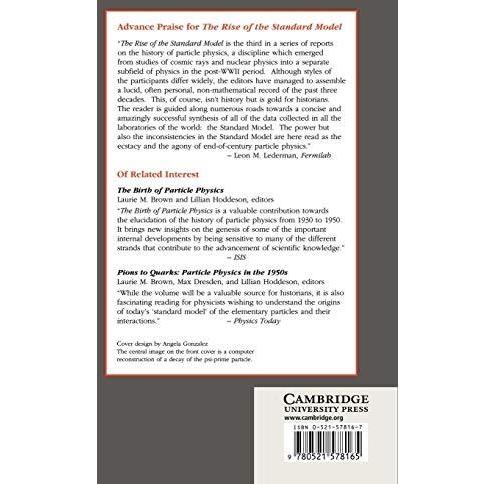 Advance Praise for The Rise of the Standard Model

"The Rise of the Standard Model is the third in a series of reports on the history of particle physics, a discipline which emerged from studies of cosmic rays and nuclear physics into a separate subfield of physics in the post-WWII period. Although styles of the participants differ widely, the editors have managed to assemble a lucid, often personal, non-mathematical record of the past three decades. This, of course, isn't history but is gold for historians. The reader is guided along numerous roads towards a concise and amazingly successful synthesis of all of the data collected in all the laboratories of the world: the Standard Model. The power but also the inconsistencies in the Standard Model are here read as the ecstacy and the agony of end-of-century particle physics."
– Leon M. Lederman, Fermilab

Of Related Interest

The Birth of Particle Physics
Laurie M. Brown and Lillian Hoddeson, editors

"The Birth of Particle Physics is a valuable contribution towards the elucidation of the history of particle physics from 1930 to 1950. It brings new insights on the genesis of some of the important internal developments by being sensitive to many of the different strands that contribute to the advancement of scientific knowledge."
– ISIS

Pions to Quarks: Particle Physics in the 1950s
Laurie M. Brown, Max Dresden, and Lillian Hoddeson, editors

"While the volume will be a valuable source for historians, it is also fascinating reading for physicists wishing to understand the origins of today's 'standard model' of the elementary particles and their interactions."
– Physics Today

Cover design by Angela Gonzalez
The central image on the front cover is a computer reconstruction of a decay of the psi-prime particle.

CAMBRIDGE
UNIVERSITY PRESS
www.cambridge.org

ISBN 0-521-57816-7

9 780521 578165